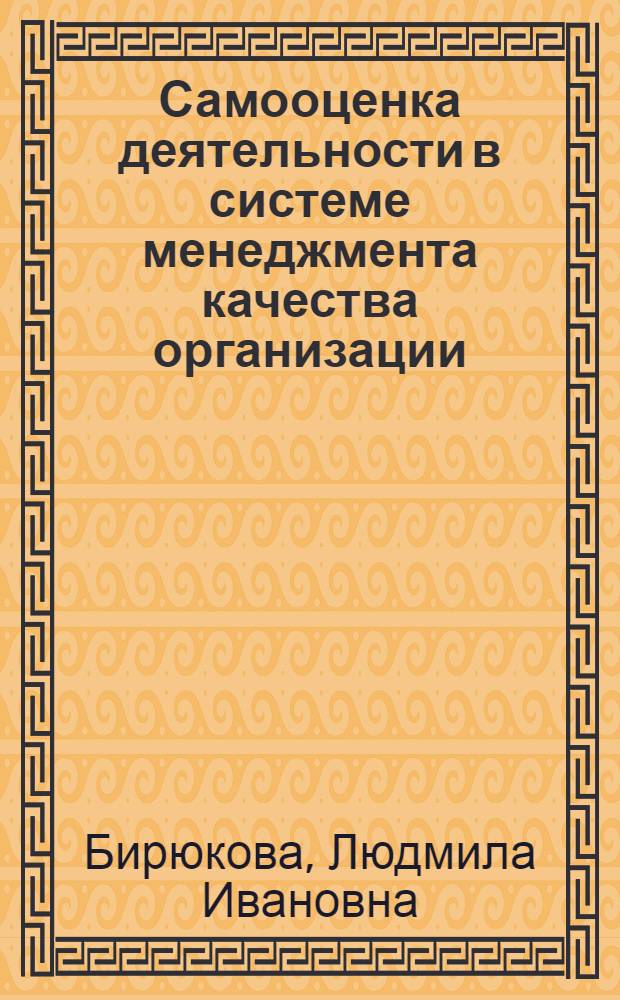 Самооценка деятельности в системе менеджмента качества организации

Бирюкова, Людмила Ивановна